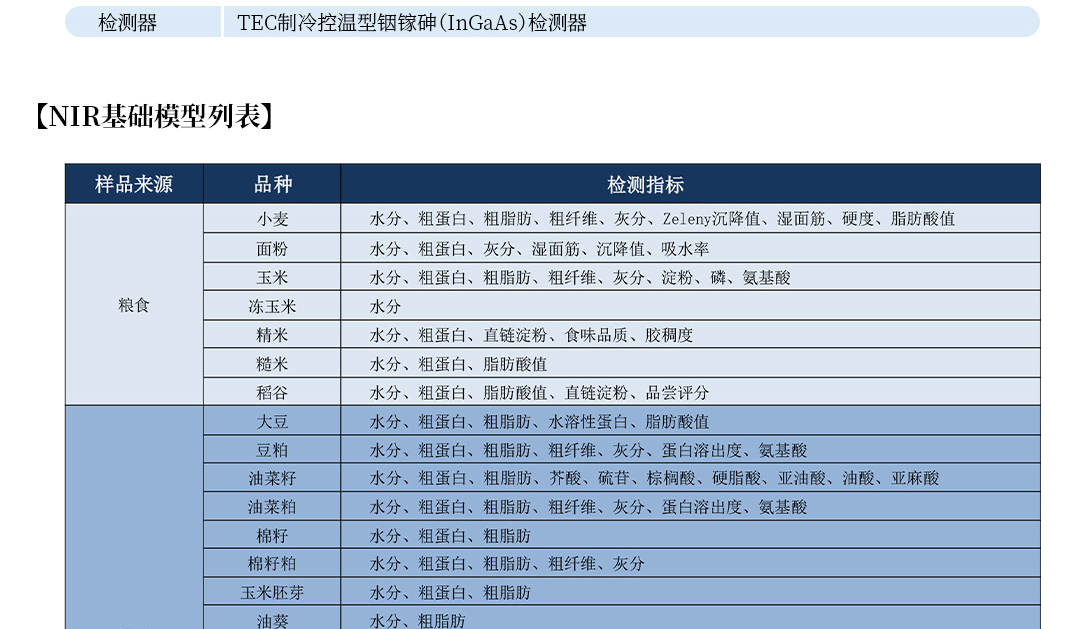 检测器 TEC制冷控温型铟镓砷(InGaAs)检测器

【NIR基础模型列表】

| 样品来源 | 品种 | 检测指标 |
|---|---|---|
| 粮食 | 小麦 | 水分、粗蛋白、粗脂肪、粗纤维、灰分、Zeleny沉降值、湿面筋、硬度、脂肪酸值 |
|  | 面粉 | 水分、粗蛋白、灰分、湿面筋、沉降值、吸水率 |
|  | 玉米 | 水分、粗蛋白、粗脂肪、粗纤维、灰分、淀粉、磷、氨基酸 |
|  | 冻玉米 | 水分 |
|  | 精米 | 水分、粗蛋白、直链淀粉、食味品质、胶稠度 |
|  | 糙米 | 水分、粗蛋白、脂肪酸值 |
|  | 稻谷 | 水分、粗蛋白、脂肪酸值、直链淀粉、品尝评分 |
|  | 大豆 | 水分、粗蛋白、粗脂肪、水溶性蛋白、脂肪酸值 |
|  | 豆粕 | 水分、粗蛋白、粗脂肪、粗纤维、灰分、蛋白溶出度、氨基酸 |
|  | 油菜籽 | 水分、粗蛋白、粗脂肪、芥酸、硫苷、棕榈酸、硬脂酸、亚油酸、油酸、亚麻酸 |
|  | 油菜粕 | 水分、粗蛋白、粗脂肪、粗纤维、灰分、蛋白溶出度、氨基酸 |
|  | 棉籽 | 水分、粗蛋白、粗脂肪 |
|  | 棉籽粕 | 水分、粗蛋白、粗脂肪、粗纤维、灰分 |
|  | 玉米胚芽 | 水分、粗蛋白、粗脂肪 |
|  | 油葵 | 水分、粗脂肪 |